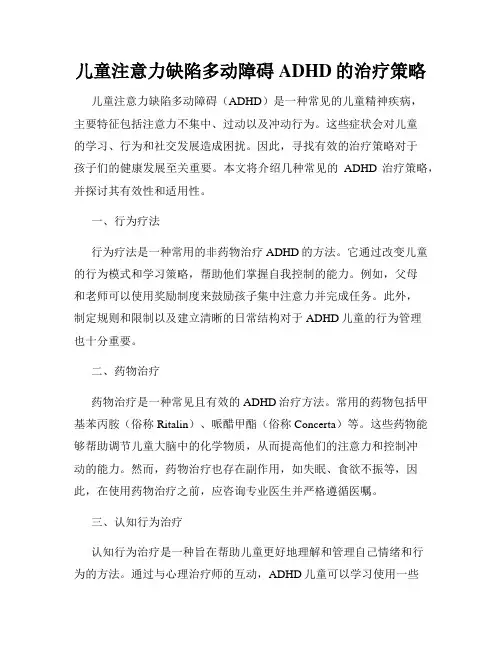 儿童注意力缺陷多动障碍 ADHD 的治疗策略

儿童注意力缺陷多动障碍（ADHD）是一种常见的儿童精神疾病，主要特征包括注意力不集中、过动以及冲动行为。这些症状会对儿童的学习、行为和社交发展造成困扰。因此，寻找有效的治疗策略对于孩子们的健康发展至关重要。本文将介绍几种常见的 ADHD 治疗策略，并探讨其有效性和适用性。

一、行为疗法

行为疗法是一种常用的非药物治疗 ADHD 的方法。它通过改变儿童的行为模式和学习策略，帮助他们掌握自我控制的能力。例如，父母和老师可以使用奖励制度来鼓励孩子集中注意力并完成任务。此外，制定规则和限制以及建立清晰的日常结构对于 ADHD 儿童的行为管理也十分重要。

二、药物治疗

药物治疗是一种常见且有效的 ADHD 治疗方法。常用的药物包括甲基苯丙胺（俗称 Ritalin）、哌醋甲酯（俗称 Concerta）等。这些药物能够帮助调节儿童大脑中的化学物质，从而提高他们的注意力和控制冲动的能力。然而，药物治疗也存在副作用，如失眠、食欲不振等，因此，在使用药物治疗之前，应咨询专业医生并严格遵循医嘱。

三、认知行为治疗

认知行为治疗是一种旨在帮助儿童更好地理解和管理自己情绪和行为的方法。通过与心理治疗师的互动，ADHD 儿童可以学习使用一些